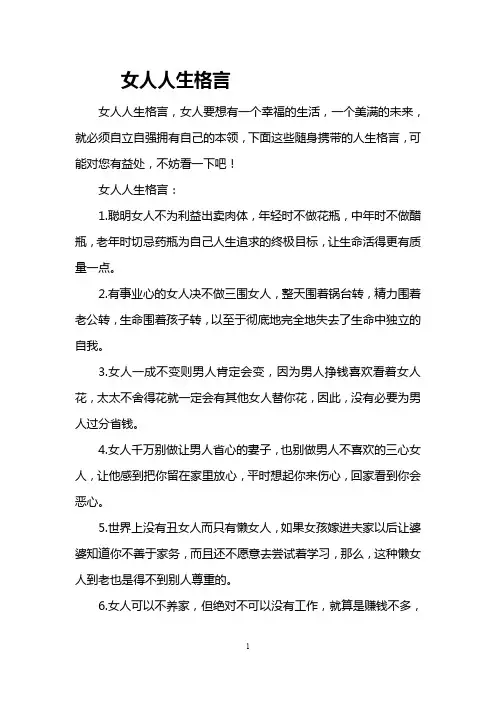 女人人生格言

女人人生格言，女人要想有一个幸福的生活，一个美满的未来，就必须自立自强拥有自己的本领，下面这些随身携带的人生格言，可能对您有益处，不妨看一下吧！

女人人生格言：

1.聪明女人不为利益出卖肉体，年轻时不做花瓶，中年时不做醋瓶，老年时切忌药瓶为自己人生追求的终极目标，让生命活得更有质量一点。

2.有事业心的女人决不做三围女人，整天围着锅台转，精力围着老公转，生命围着孩子转，以至于彻底地完全地失去了生命中独立的自我。

3.女人一成不变则男人肯定会变，因为男人挣钱喜欢看着女人花，太太不舍得花就一定会有其他女人替你花，因此，没有必要为男人过分省钱。

4.女人千万别做让男人省心的妻子，也别做男人不喜欢的三心女人，让他感到把你留在家里放心，平时想起你来伤心，回家看到你会恶心。

5.世界上没有丑女人而只有懒女人，如果女孩嫁进夫家以后让婆婆知道你不善于家务，而且还不愿意去尝试着学习，那么，这种懒女人到老也是得不到别人尊重的。

6.女人可以不养家，但绝对不可以没有工作，就算是赚钱不多，

1